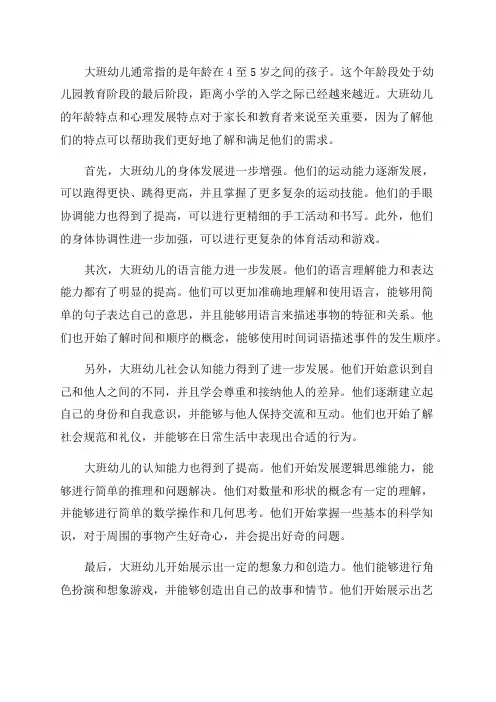 大班幼儿通常指的是年龄在 4 至 5 岁之间的孩子。这个年龄段处于幼儿园教育阶段的最后阶段，距离小学的入学之际已经越来越近。大班幼儿的年龄特点和心理发展特点对于家长和教育者来说至关重要，因为了解他们的特点可以帮助我们更好地了解和满足他们的需求。

首先，大班幼儿的身体发展进一步增强。他们的运动能力逐渐发展，可以跑得更快、跳得更高，并且掌握了更多复杂的运动技能。他们的手眼协调能力也得到了提高，可以进行更精细的手工活动和书写。此外，他们的身体协调性进一步加强，可以进行更复杂的体育活动和游戏。

其次，大班幼儿的语言能力进一步发展。他们的语言理解能力和表达能力都有了明显的提高。他们可以更加准确地理解和使用语言，能够用简单的句子表达自己的意思，并且能够用语言来描述事物的特征和关系。他们也开始了解时间和顺序的概念，能够使用时间词语描述事件的发生顺序。

另外，大班幼儿社会认知能力得到了进一步发展。他们开始意识到自己和他人之间的不同，并且学会尊重和接纳他人的差异。他们逐渐建立起自己的身份和自我意识，并能够与他人保持交流和互动。他们也开始了解社会规范和礼仪，并能够在日常生活中表现出合适的行为。

大班幼儿的认知能力也得到了提高。他们开始发展逻辑思维能力，能够进行简单的推理和问题解决。他们对数量和形状的概念有一定的理解，并能够进行简单的数学操作和几何思考。他们开始掌握一些基本的科学知识，对于周围的事物产生好奇心，并会提出好奇的问题。

最后，大班幼儿开始展示出一定的想象力和创造力。他们能够进行角色扮演和想象游戏，并能够创造出自己的故事和情节。他们开始展示出艺